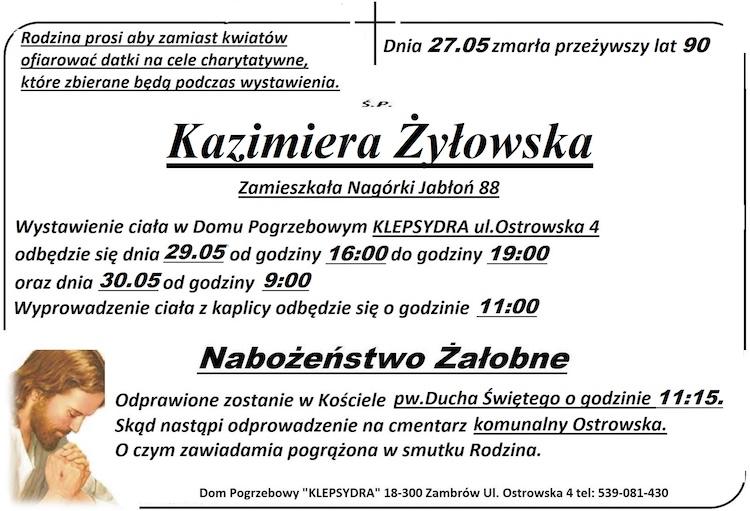 Rodzina prosi aby zamiast kwiatów ofiarować datki na cele charytatywne, które zbierane będą podczas wystawienia.

Dnia 27.05 zmarła przeżywszy lat 90

Ś.P.

Kazimiera Żyłowska

Zamieszkała Nagórki Jabłoń 88

Wystawienie ciała w Domu Pogrzebowym KLEPSYDRA ul.Ostrowska 4
odbędzie się dnia 29.05 od godziny 16:00 do godziny 19:00
oraz dnia 30.05 od godziny 9:00
Wyprowadzenie ciała z kaplicy odbędzie się o godzinie 11:00

Nabożeństwo Żałobne

Odprawione zostanie w Kościele pw.Ducha Świętego o godzinie 11:15.
Skąd nastąpi odprowadzenie na cmentarz komunalny Ostrowska.
O czym zawiadamia pogrążona w smutku Rodzina.

Dom Pogrzebowy "KLEPSYDRA" 18-300 Zambrów Ul. Ostrowska 4 tel: 539-081-430